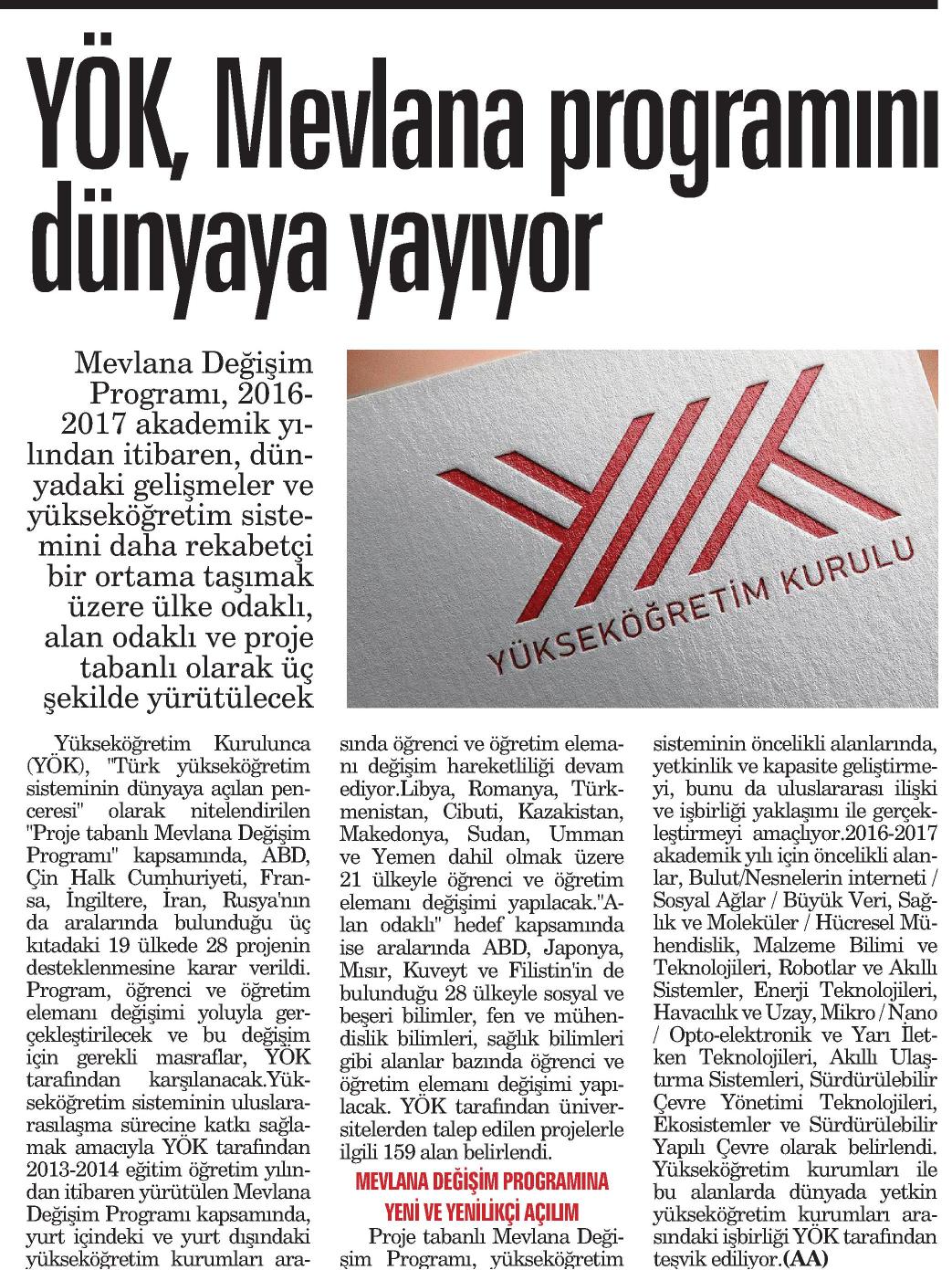 YÖK, Mevlana programını dünyaya yayıyor

Mevlana Değişim Programı, 2016-2017 akademik yılından itibaren, dünyadaki gelişmeler ve yükseköğretim sistemini daha rekabetçi bir ortama taşımak üzere ülke odaklı, alan odaklı ve proje tabanlı olarak üç şekilde yürütülecek

YÜKSEKÖĞRETİM KURULU

Yükseköğretim Kurulunca (YÖK), "Türk yükseköğretim sisteminin dünyaya açılan penceresi" olarak nitelendirilen "Proje tabanlı Mevlana Değişim Programı" kapsamında, ABD, Çin Halk Cumhuriyeti, Fransa, İngiltere, İran, Rusya'nın da aralarında bulunduğu üç kıtadaki 19 ülkede 28 projenin desteklenmesine karar verildi. Program, öğrenci ve öğretim elemanı değişimi yoluyla gerçekleştirilecek ve bu değişim için gerekli masraflar, YÖK tarafından karşılanacak.Yükseköğretim sisteminin uluslararasılaşma sürecine katkı sağlamak amacıyla YÖK tarafından 2013-2014 eğitim öğretim yılından itibaren yürütülen Mevlana Değişim Programı kapsamında, yurt içindeki ve yurt dışındaki yükseköğretim kurumları arasında öğrenci ve öğretim elemanı değişim hareketliliği devam ediyor.Libya, Romanya, Türkmenistan, Cibuti, Kazakistan, Makedonya, Sudan, Umman ve Yemen dahil olmak üzere 21 ülkeyle öğrenci ve öğretim elemanı değişimi yapılacak."Alan odaklı" hedef kapsamında ise aralarında ABD, Japonya, Mısır, Kuveyt ve Filistin'in de bulunduğu 28 ülkeyle sosyal ve beşeri bilimler, fen ve mühendislik bilimleri, sağlık bilimleri gibi alanlar bazında öğrenci ve öğretim elemanı değişimi yapılacak. YÖK tarafından üniversitelerden talep edilen projelerle ilgili 159 alan belirlendi.

MEVLANA DEĞİŞİM PROGRAMINA YENİ VE YENİLİKÇİ AÇILIM

Proje tabanlı Mevlana Değişim Programı, yükseköğretim sisteminin öncelikli alanlarında, yetkinlik ve kapasite geliştirmeyi, bunu da uluslararası ilişki ve işbirliği yaklaşımı ile gerçekleştirmeyi amaçlıyor.2016-2017 akademik yılı için öncelikli alanlar, Bulut/Nesnelerin interneti / Sosyal Ağlar / Büyük Veri, Sağlık ve Moleküler / Hücresel Mühendislik, Malzeme Bilimi ve Teknolojileri, Robotlar ve Akıllı Sistemler, Enerji Teknolojileri, Havacılık ve Uzay, Mikro / Nano / Opto-elektronik ve Yarı İletken Teknolojileri, Akıllı Ulaştırma Sistemleri, Sürdürülebilir Çevre Yönetimi Teknolojileri, Ekosistemler ve Sürdürülebilir Yapılı Çevre olarak belirlendi. Yükseköğretim kurumları ile bu alanlarda dünyada yetkin yükseköğretim kurumları arasındaki işbirliği YÖK tarafından teşvik ediliyor.(AA)